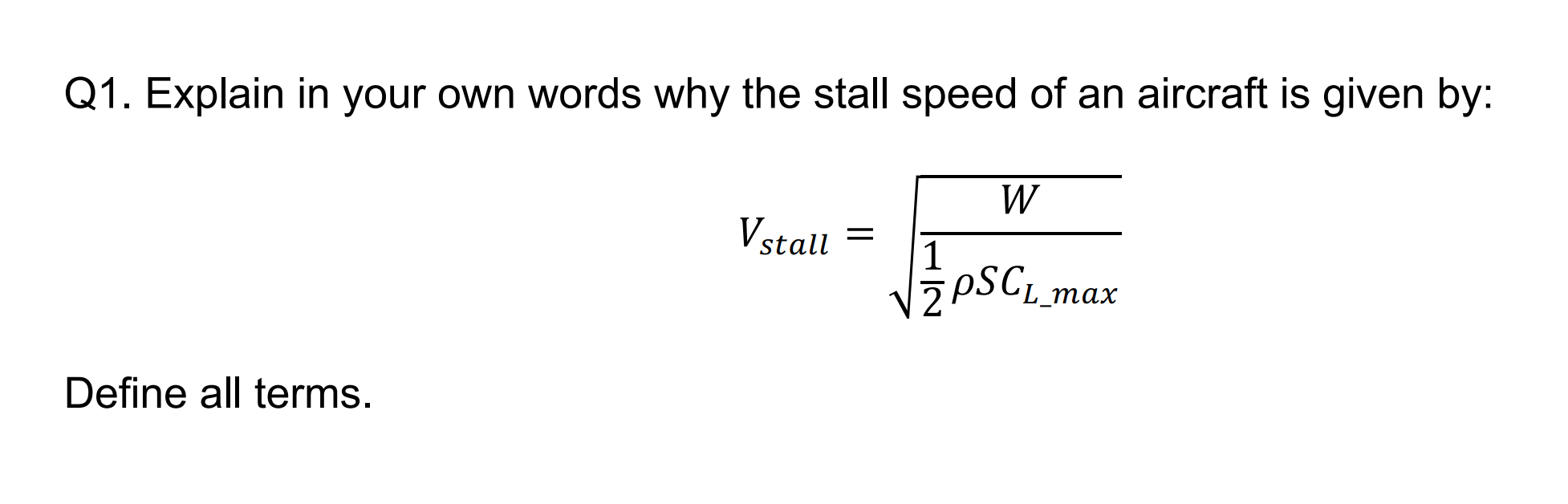 Q1. Explain in your own words why the stall speed of an aircraft is given by:

$V_{stall} = \sqrt{\frac{W}{\frac{1}{2}\rho S C_{L\_max}}}$

Define all terms.